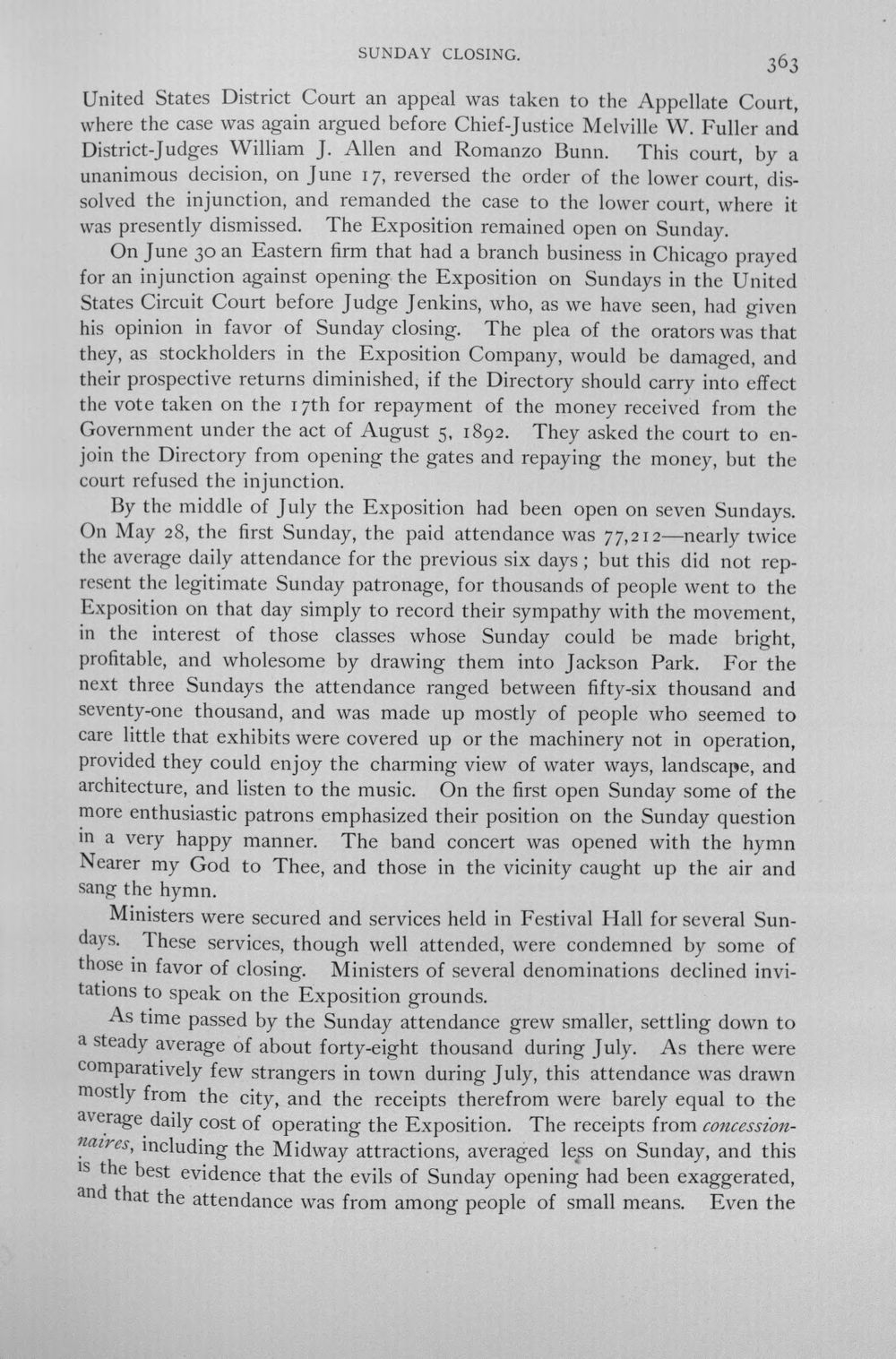 SUNDAY CLOSING.

363

United States District Court an appeal was taken to the Appellate Court, where the case was again argued before Chief-Justice Melville W. Fuller and District-Judges William J. Allen and Romanzo Bunn. This court, by a unanimous decision, on June 17, reversed the order of the lower court, dissolved the injunction, and remanded the case to the lower court, where it was presently dismissed. The Exposition remained open on Sunday.

On June 30 an Eastern firm that had a branch business in Chicago prayed for an injunction against opening the Exposition on Sundays in the United States Circuit Court before Judge Jenkins, who, as we have seen, had given his opinion in favor of Sunday closing. The plea of the orators was that they, as stockholders in the Exposition Company, would be damaged, and their prospective returns diminished, if the Directory should carry into effect the vote taken on the 17th for repayment of the money received from the Government under the act of August 5, 1892. They asked the court to enjoin the Directory from opening the gates and repaying the money, but the court refused the injunction.

By the middle of July the Exposition had been open on seven Sundays. On May 28, the first Sunday, the paid attendance was 77,212—nearly twice the average daily attendance for the previous six days; but this did not represent the legitimate Sunday patronage, for thousands of people went to the Exposition on that day simply to record their sympathy with the movement, in the interest of those classes whose Sunday could be made bright, profitable, and wholesome by drawing them into Jackson Park. For the next three Sundays the attendance ranged between fifty-six thousand and seventy-one thousand, and was made up mostly of people who seemed to care little that exhibits were covered up or the machinery not in operation, provided they could enjoy the charming view of water ways, landscape, and architecture, and listen to the music. On the first open Sunday some of the more enthusiastic patrons emphasized their position on the Sunday question in a very happy manner. The band concert was opened with the hymn Nearer my God to Thee, and those in the vicinity caught up the air and sang the hymn.

Ministers were secured and services held in Festival Hall for several Sundays. These services, though well attended, were condemned by some of those in favor of closing. Ministers of several denominations declined invitations to speak on the Exposition grounds.

As time passed by the Sunday attendance grew smaller, settling down to a steady average of about forty-eight thousand during July. As there were comparatively few strangers in town during July, this attendance was drawn mostly from the city, and the receipts therefrom were barely equal to the average daily cost of operating the Exposition. The receipts from concessionnaires, including the Midway attractions, averaged less on Sunday, and this is the best evidence that the evils of Sunday opening had been exaggerated, and that the attendance was from among people of small means. Even the